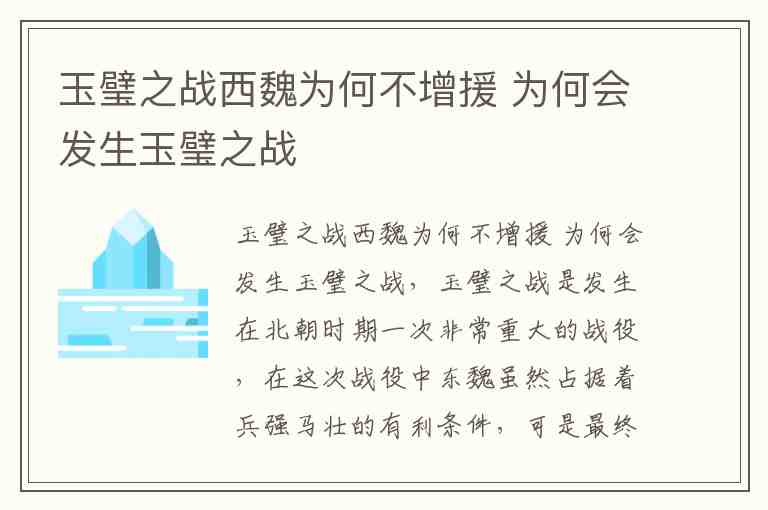 玉璧之战西魏为何不增援 为何会发生玉璧之战

玉璧之战西魏为何不增援 为何会发生玉璧之战，玉璧之战是发生在北朝时期一次非常重大的战役，在这次战役中东魏虽然占据着兵强马壮的有利条件，可是最终